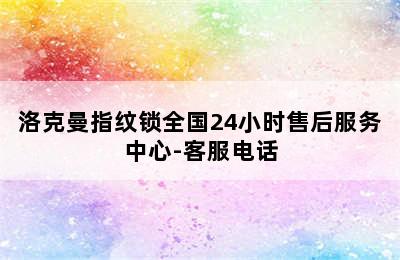 洛克曼指纹锁全国24小时售后服务中心-客服电话